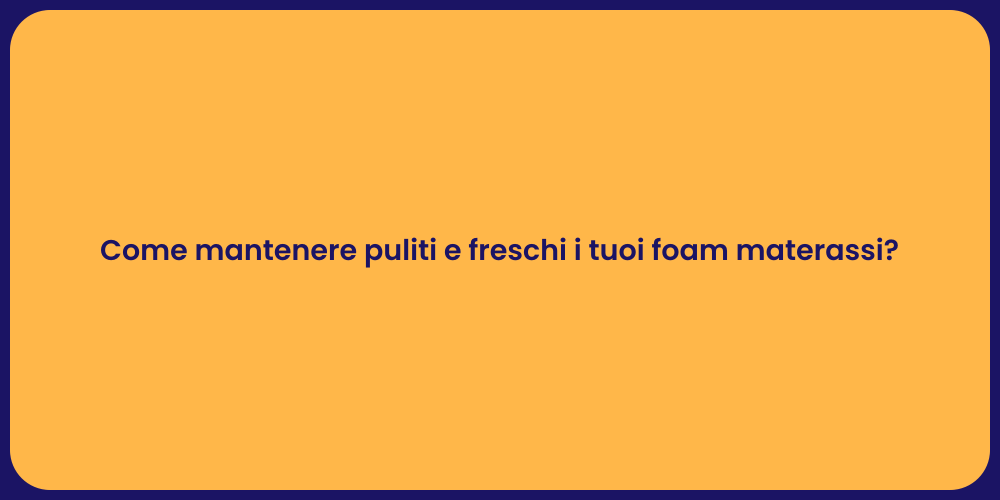 Come mantenere puliti e freschi i tuoi foam materassi?